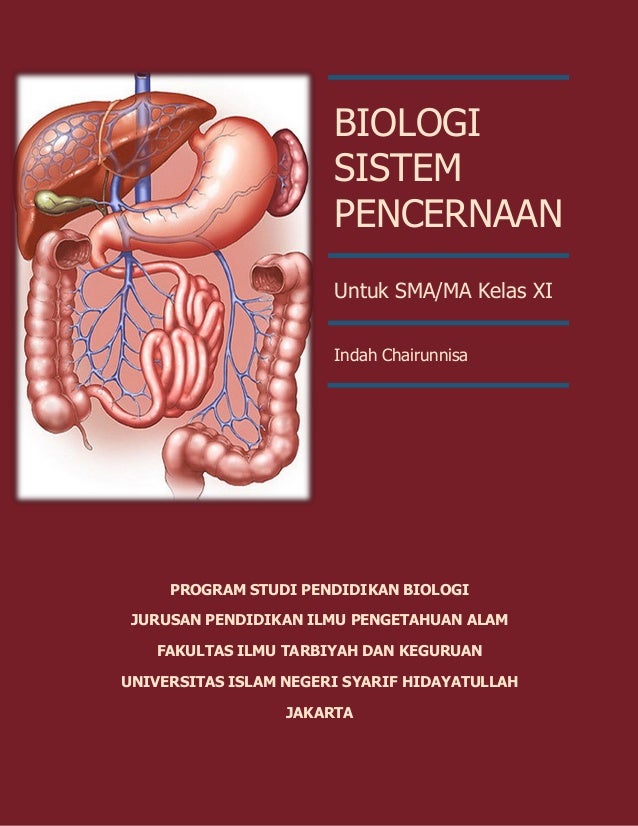 BIOLOGI
SISTEM
PENCERNAAN

Untuk SMA/MA Kelas XI

Indah Chairunnisa

PROGRAM STUDI PENDIDIKAN BIOLOGI
JURUSAN PENDIDIKAN ILMU PENGETAHUAN ALAM
FAKULTAS ILMU TARBIYAH DAN KEGURUAN
UNIVERSITAS ISLAM NEGERI SYARIF HIDAYATULLAH
JAKARTA